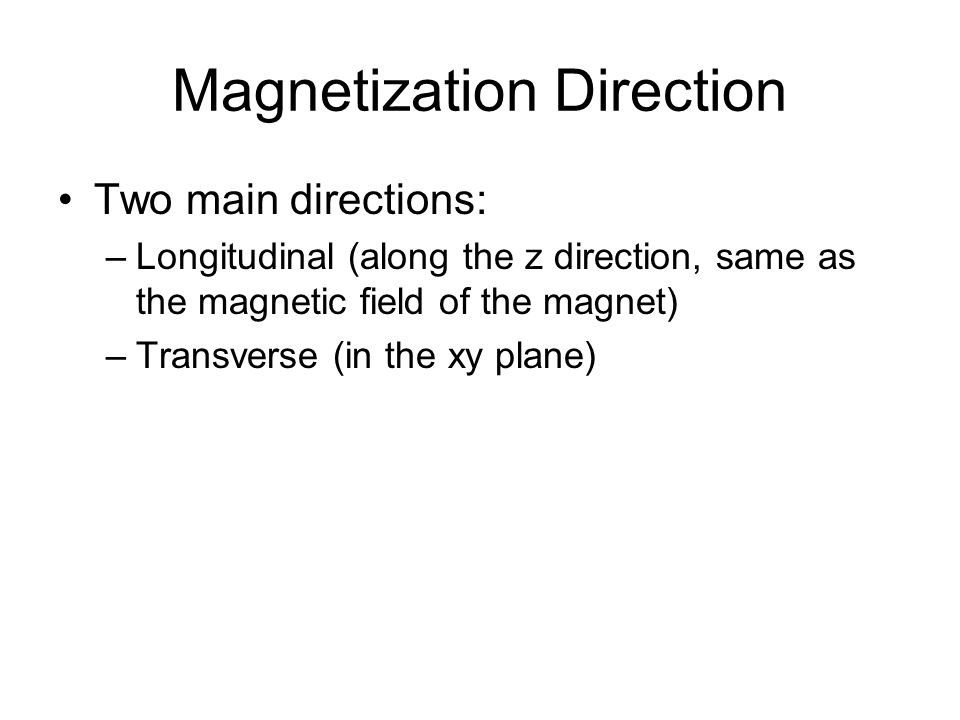 Magnetization Direction

• Two main directions:
– Longitudinal (along the z direction, same as the magnetic field of the magnet)
– Transverse (in the xy plane)